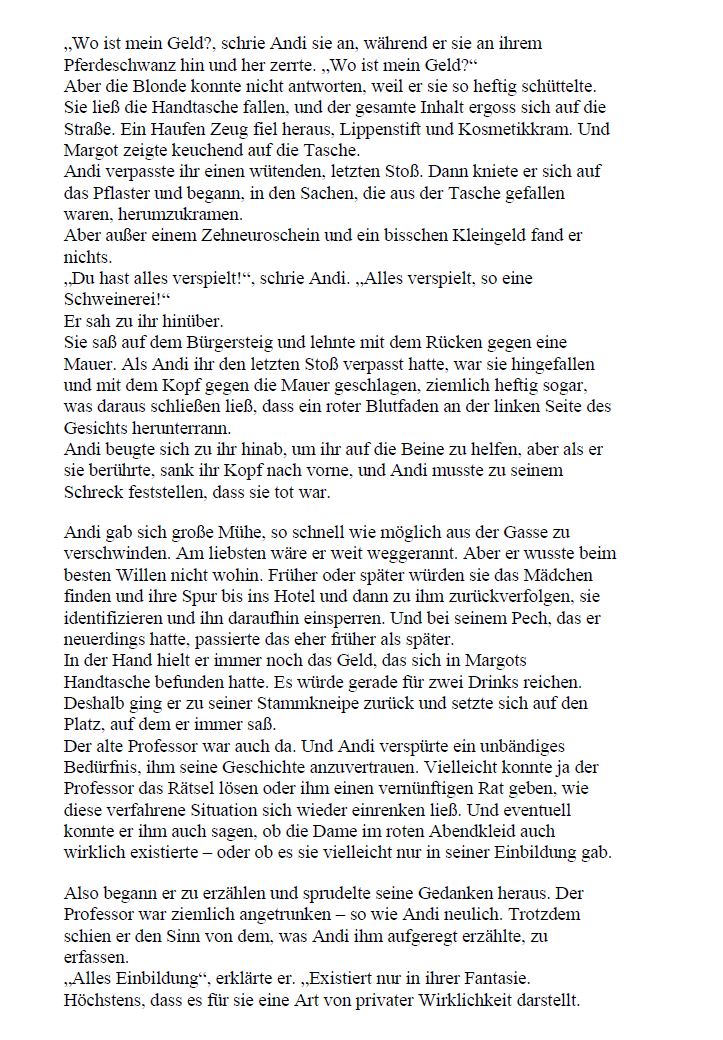 „Wo ist mein Geld?, schrie Andi sie an, während er sie an ihrem Pferdeschwanz hin und her zerrte. „Wo ist mein Geld?“
Aber die Blonde konnte nicht antworten, weil er sie so heftig schüttelte. Sie ließ die Handtasche fallen, und der gesamte Inhalt ergoss sich auf die Straße. Ein Haufen Zeug fiel heraus, Lippenstift und Kosmetikkram. Und Margot zeigte keuchend auf die Tasche.
Andi verpasste ihr einen wütenden, letzten Stoß. Dann kniete er sich auf das Pflaster und begann, in den Sachen, die aus der Tasche gefallen waren, herumzukramen.
Aber außer einem Zehneuroschein und ein bisschen Kleingeld fand er nichts.
„Du hast alles verspielt!“, schrie Andi. „Alles verspielt, so eine Schweinerei!“
Er sah zu ihr hinüber.
Sie saß auf dem Bürgersteig und lehnte mit dem Rücken gegen eine Mauer. Als Andi ihr den letzten Stoß verpasst hatte, war sie hingefallen und mit dem Kopf gegen die Mauer geschlagen, ziemlich heftig sogar, was daraus schließen ließ, dass ein roter Blutfaden an der linken Seite des Gesichts herunterrann.
Andi beugte sich zu ihr hinab, um ihr auf die Beine zu helfen, aber als er sie berührte, sank ihr Kopf nach vorne, und Andi musste zu seinem Schreck feststellen, dass sie tot war.

Andi gab sich große Mühe, so schnell wie möglich aus der Gasse zu verschwinden. Am liebsten wäre er weit weggerannt. Aber er wusste beim besten Willen nicht wohin. Früher oder später würden sie das Mädchen finden und ihre Spur bis ins Hotel und dann zu ihm zurückverfolgen, sie identifizieren und ihn daraufhin einsperren. Und bei seinem Pech, das er neuerdings hatte, passierte das eher früher als später.
In der Hand hielt er immer noch das Geld, das sich in Margots Handtasche befunden hatte. Es würde gerade für zwei Drinks reichen. Deshalb ging er zu seiner Stammkneipe zurück und setzte sich auf den Platz, auf dem er immer saß.
Der alte Professor war auch da. Und Andi verspürte ein unbändiges Bedürfnis, ihm seine Geschichte anzuvertrauen. Vielleicht konnte ja der Professor das Rätsel lösen oder ihm einen vernünftigen Rat geben, wie diese verfahrene Situation sich wieder einrenken ließ. Und eventuell konnte er ihm auch sagen, ob die Dame im roten Abendkleid auch wirklich existierte – oder ob es sie vielleicht nur in seiner Einbildung gab.

Also begann er zu erzählen und sprudelte seine Gedanken heraus. Der Professor war ziemlich angetrunken – so wie Andi neulich. Trotzdem schien er den Sinn von dem, was Andi ihm aufgeregt erzählte, zu erfassen.
„Alles Einbildung“, erklärte er. „Existiert nur in ihrer Fantasie. Höchstens, dass es für sie eine Art von privater Wirklichkeit darstellt.